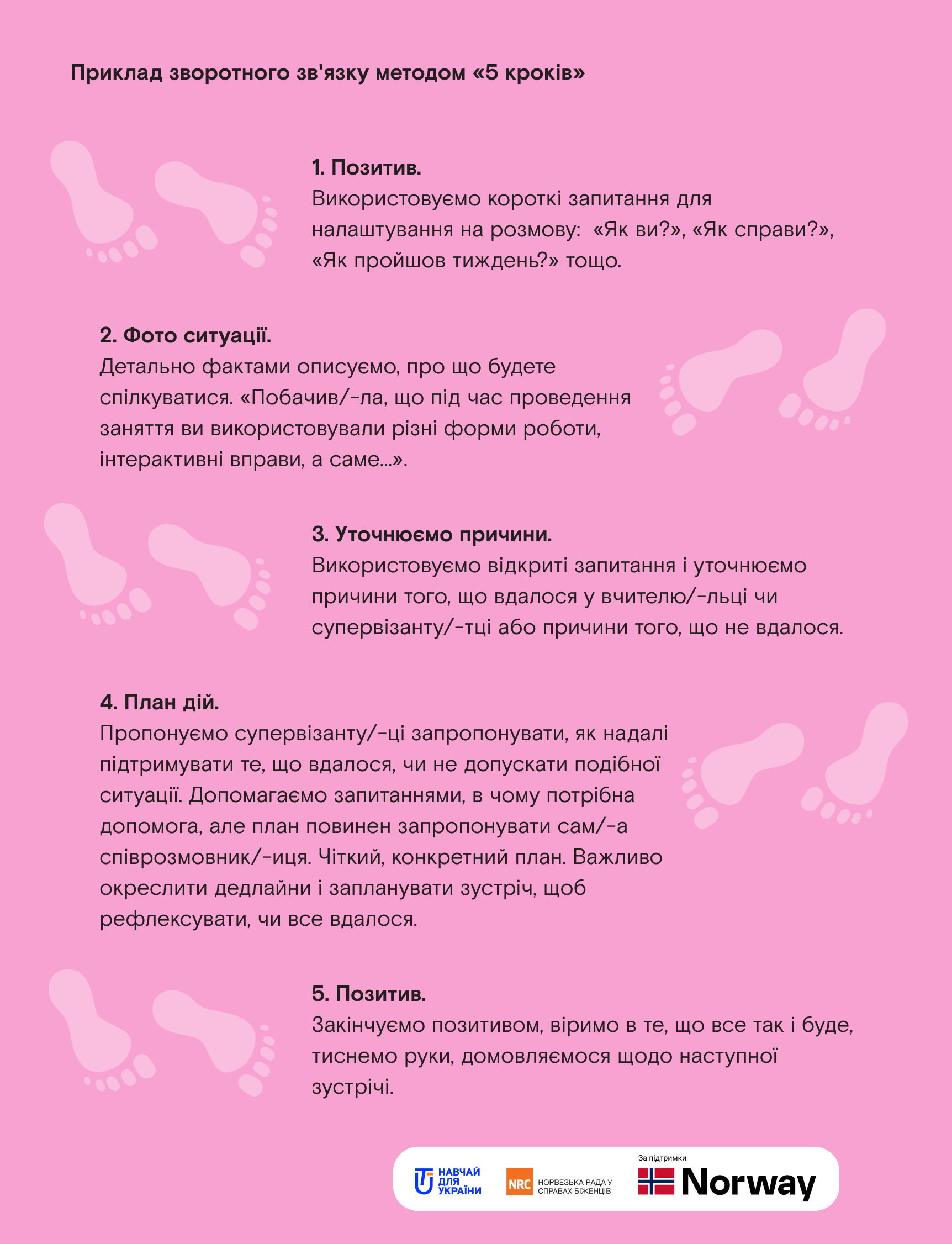 Приклад зворотного зв'язку методом «5 кроків»

1. Позитив.
Використовуємо короткі запитання для налаштування на розмову: «Як ви?», «Як справи?», «Як пройшов тиждень?» тощо.

2. Фото ситуації.
Детально фактами описуємо, про що будете спілкуватися. «Побачив/-ла, що під час проведення заняття ви використовували різні форми роботи, інтерактивні вправи, а саме...».

3. Уточнюємо причини.
Використовуємо відкриті запитання і уточнюємо причини того, що вдалося у вчителю/-льці чи супервізанту/-тці або причини того, що не вдалося.

4. План дій.
Пропонуємо супервізанту/-ці запропонувати, як надалі підтримувати те, що вдалося, чи не допускати подібної ситуації. Допомагаємо запитаннями, в чому потрібна допомога, але план повинен запропонувати сам/-а співрозмовник/-иця. Чіткий, конкретний план. Важливо окреслити дедлайни і запланувати зустріч, щоб рефлексувати, чи все вдалося.

5. Позитив.
Закінчуємо позитивом, віримо в те, що все так і буде, тиснемо руки, домовляємося щодо наступної зустрічі.

НАВЧАЙ ДЛЯ УКРАЇНИ
NRC НОРВЕЗЬКА РАДА У СПРАВАХ БІЖЕНЦІВ
За підтримки
Norway